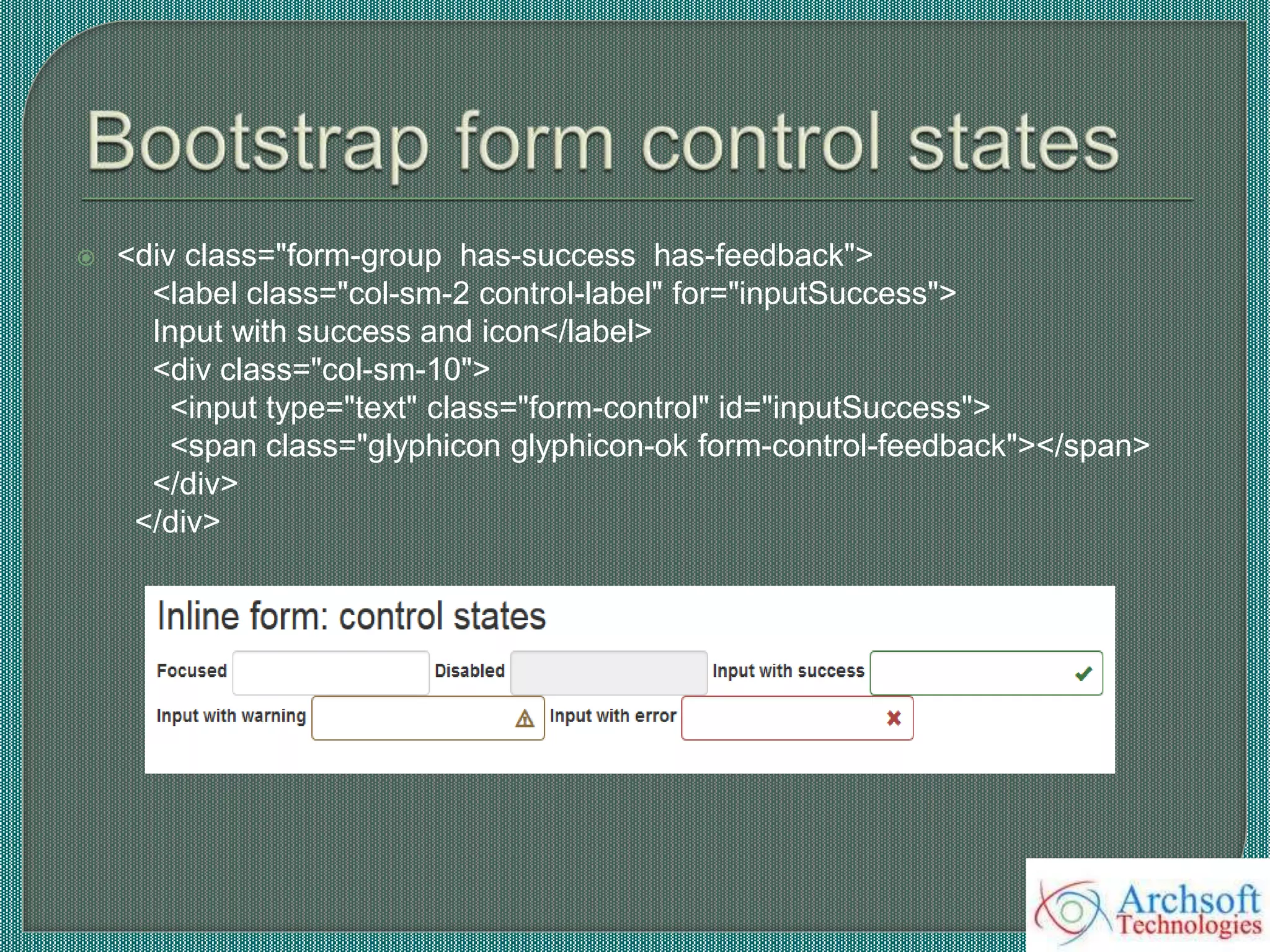 Bootstrap form control states

<div class="form-group  has-success  has-feedback">
<label class="col-sm-2 control-label" for="inputSuccess">
Input with success and icon</label>
<div class="col-sm-10">
<input type="text" class="form-control" id="inputSuccess">
<span class="glyphicon glyphicon-ok form-control-feedback"></span>
</div>
</div>

Inline form: control states

Focused Disabled Input with success
Input with warning Input with error

Archsoft Technologies